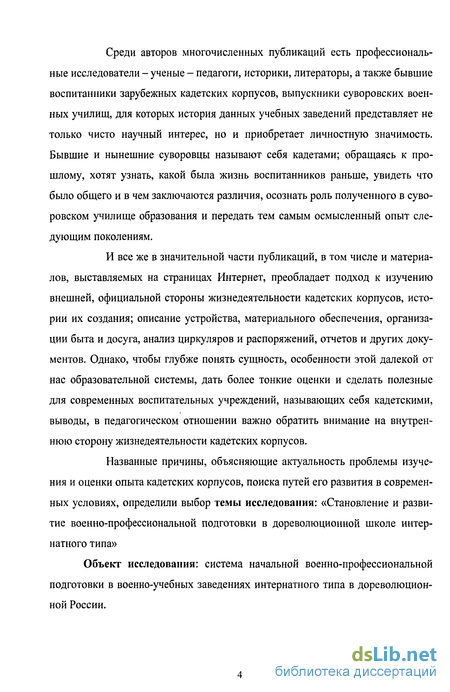 Среди авторов многочисленных публикаций есть профессиональные исследователи – ученые – педагоги, историки, литераторы, а также бывшие воспитанники зарубежных кадетских корпусов, выпускники суворовских военных училищ, для которых история данных учебных заведений представляет не только чисто научный интерес, но и приобретает личностную значимость. Бывшие и нынешние суворовцы называют себя кадетами; обращаясь к прошлому, хотят узнать, какой была жизнь воспитанников раньше, увидеть что было общего и в чем заключаются различия, осознать роль полученного в суворовском училище образования и передать тем самым осмысленный опыт следующим поколениям.

И все же в значительной части публикаций, в том числе и материалов, выставляемых на страницах Интернет, преобладает подход к изучению внешней, официальной стороны жизнедеятельности кадетских корпусов, истории их создания; описание устройства, материального обеспечения, организации быта и досуга, анализ циркуляров и распоряжений, отчетов и других документов. Однако, чтобы глубже понять сущность, особенности этой далекой от нас образовательной системы, дать более тонкие оценки и сделать полезные для современных воспитательных учреждений, называющих себя кадетскими, выводы, в педагогическом отношении важно обратить внимание на внутреннюю сторону жизнедеятельности кадетских корпусов.

Названные причины, объясняющие актуальность проблемы изучения и оценки опыта кадетских корпусов, поиска путей его развития в современных условиях, определили выбор темы исследования: «Становление и развитие военно-профессиональной подготовки в дореволюционной школе интернатного типа»

Объект исследования: система начальной военно-профессиональной подготовки в военно-учебных заведениях интернатного типа в дореволюционной России.

4

dsLib.net
библиотека диссертаций